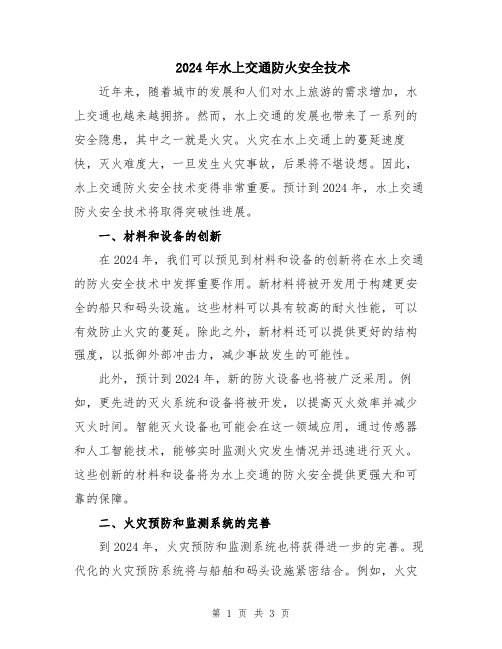 2024年水上交通防火安全技术

近年来，随着城市的发展和人们对水上旅游的需求增加，水上交通也越来越拥挤。然而，水上交通的发展也带来了一系列的安全隐患，其中之一就是火灾。火灾在水上交通上的蔓延速度快，灭火难度大，一旦发生火灾事故，后果将不堪设想。因此，水上交通防火安全技术变得非常重要。预计到2024年，水上交通防火安全技术将取得突破性进展。

一、材料和设备的创新

在2024年，我们可以预见到材料和设备的创新将在水上交通的防火安全技术中发挥重要作用。新材料将被开发用于构建更安全的船只和码头设施。这些材料可以具有较高的耐火性能，可以有效防止火灾的蔓延。除此之外，新材料还可以提供更好的结构强度，以抵御外部冲击力，减少事故发生的可能性。

此外，预计到2024年，新的防火设备也将被广泛采用。例如，更先进的灭火系统和设备将被开发，以提高灭火效率并减少灭火时间。智能灭火设备也可能会在这一领域应用，通过传感器和人工智能技术，能够实时监测火灾发生情况并迅速进行灭火。这些创新的材料和设备将为水上交通的防火安全提供更强大和可靠的保障。

二、火灾预防和监测系统的完善

到2024年，火灾预防和监测系统也将获得进一步的完善。现代化的火灾预防系统将与船舶和码头设施紧密结合。例如，火灾

第 1 页 共 3 页